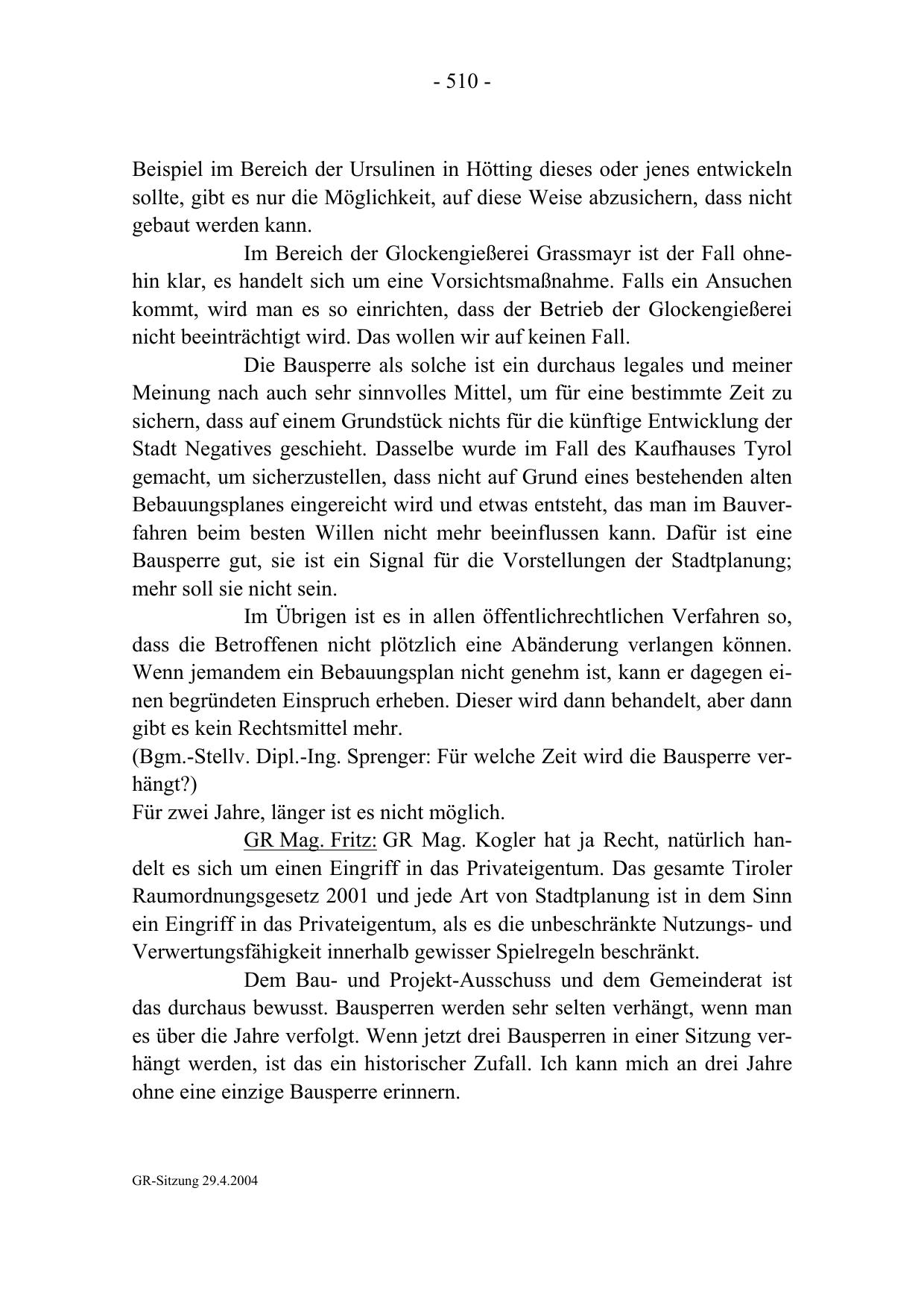 - 510 -

Beispiel im Bereich der Ursulinen in Hötting dieses oder jenes entwickeln sollte, gibt es nur die Möglichkeit, auf diese Weise abzusichern, dass nicht gebaut werden kann.

Im Bereich der Glockengießerei Grassmayr ist der Fall ohnehin klar, es handelt sich um eine Vorsichtsmaßnahme. Falls ein Ansuchen kommt, wird man es so einrichten, dass der Betrieb der Glockengießerei nicht beeinträchtigt wird. Das wollen wir auf keinen Fall.

Die Bausperre als solche ist ein durchaus legales und meiner Meinung nach auch sehr sinnvolles Mittel, um für eine bestimmte Zeit zu sichern, dass auf einem Grundstück nichts für die künftige Entwicklung der Stadt Negatives geschieht. Dasselbe wurde im Fall des Kaufhauses Tyrol gemacht, um sicherzustellen, dass nicht auf Grund eines bestehenden alten Bebauungsplanes eingereicht wird und etwas entsteht, das man im Bauverfahren beim besten Willen nicht mehr beeinflussen kann. Dafür ist eine Bausperre gut, sie ist ein Signal für die Vorstellungen der Stadtplanung; mehr soll sie nicht sein.

Im Übrigen ist es in allen öffentlichrechtlichen Verfahren so, dass die Betroffenen nicht plötzlich eine Abänderung verlangen können. Wenn jemandem ein Bebauungsplan nicht genehm ist, kann er dagegen einen begründeten Einspruch erheben. Dieser wird dann behandelt, aber dann gibt es kein Rechtsmittel mehr.
(Bgm.-Stellv. Dipl.-Ing. Sprenger: Für welche Zeit wird die Bausperre verhängt?)
Für zwei Jahre, länger ist es nicht möglich.

GR Mag. Fritz: GR Mag. Kogler hat ja Recht, natürlich handelt es sich um einen Eingriff in das Privateigentum. Das gesamte Tiroler Raumordnungsgesetz 2001 und jede Art von Stadtplanung ist in dem Sinn ein Eingriff in das Privateigentum, als es die unbeschränkte Nutzungs- und Verwertungsfähigkeit innerhalb gewisser Spielregeln beschränkt.

Dem Bau- und Projekt-Ausschuss und dem Gemeinderat ist das durchaus bewusst. Bausperren werden sehr selten verhängt, wenn man es über die Jahre verfolgt. Wenn jetzt drei Bausperren in einer Sitzung verhängt werden, ist das ein historischer Zufall. Ich kann mich an drei Jahre ohne eine einzige Bausperre erinnern.

GR-Sitzung 29.4.2004